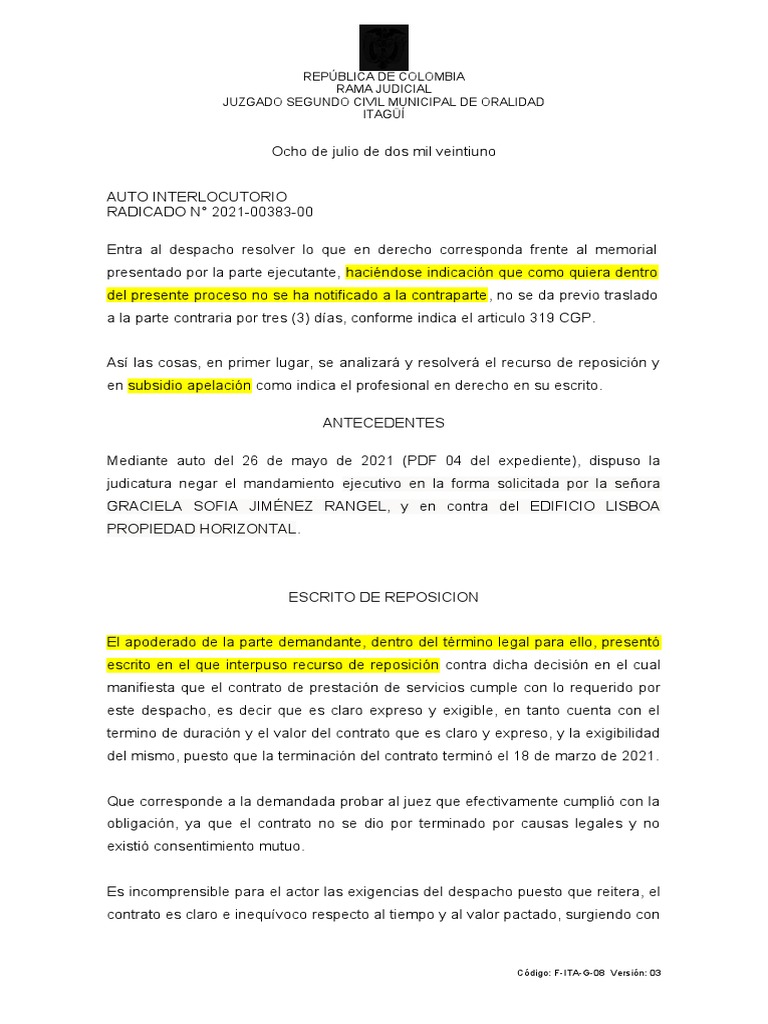 REPÚBLICA DE COLOMBIA
RAMA JUDICIAL
JUZGADO SEGUNDO CIVIL MUNICIPAL DE ORALIDAD
ITAGÜÍ

Ocho de julio de dos mil veintiuno

AUTO INTERLOCUTORIO
RADICADO N° 2021-00383-00

Entra al despacho resolver lo que en derecho corresponda frente al memorial presentado por la parte ejecutante, haciéndose indicación que como quiera dentro del presente proceso no se ha notificado a la contraparte, no se da previo traslado a la parte contraria por tres (3) días, conforme indica el articulo 319 CGP.

Así las cosas, en primer lugar, se analizará y resolverá el recurso de reposición y en subsidio apelación como indica el profesional en derecho en su escrito.

ANTECEDENTES

Mediante auto del 26 de mayo de 2021 (PDF 04 del expediente), dispuso la judicatura negar el mandamiento ejecutivo en la forma solicitada por la señora GRACIELA SOFIA JIMÉNEZ RANGEL, y en contra del EDIFICIO LISBOA PROPIEDAD HORIZONTAL.

ESCRITO DE REPOSICION

El apoderado de la parte demandante, dentro del término legal para ello, presentó escrito en el que interpuso recurso de reposición contra dicha decisión en el cual manifiesta que el contrato de prestación de servicios cumple con lo requerido por este despacho, es decir que es claro expreso y exigible, en tanto cuenta con el termino de duración y el valor del contrato que es claro y expreso, y la exigibilidad del mismo, puesto que la terminación del contrato terminó el 18 de marzo de 2021.

Que corresponde a la demandada probar al juez que efectivamente cumplió con la obligación, ya que el contrato no se dio por terminado por causas legales y no existió consentimiento mutuo.

Es incomprensible para el actor las exigencias del despacho puesto que reitera, el contrato es claro e inequívoco respecto al tiempo y al valor pactado, surgiendo con

Código: F-ITA-G-08 Versión: 03